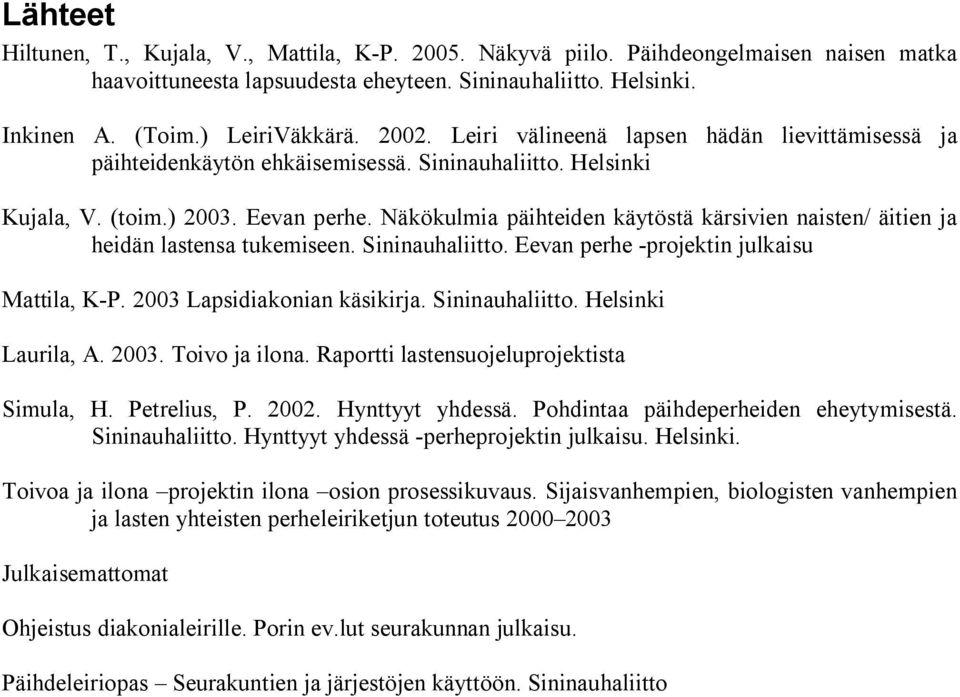 Lähteet

Hiltunen, T., Kujala, V., Mattila, K-P. 2005. Näkyvä piilo. Päihdeongelmaisen naisen matka haavoittuneesta lapsuudesta eheyteen. Sininauhaliitto. Helsinki.

Inkinen A. (Toim.) LeiriVäkkärä. 2002. Leiri välineenä lapsen hädän lievittämisessä ja päihteidenkäytön ehkäisemisessä. Sininauhaliitto. Helsinki

Kujala, V. (toim.) 2003. Eevan perhe. Näkökulmia päihteiden käytöstä kärsivien naisten/ äitien ja heidän lastensa tukemiseen. Sininauhaliitto. Eevan perhe -projektin julkaisu

Mattila, K-P. 2003 Lapsidiakonian käsikirja. Sininauhaliitto. Helsinki

Laurila, A. 2003. Toivo ja ilona. Raportti lastensuojeluprojektista

Simula, H. Petrelius, P. 2002. Hynttyyt yhdessä. Pohdintaa päihdeperheiden eheytymisestä. Sininauhaliitto. Hynttyyt yhdessä -perheprojektin julkaisu. Helsinki.

Toivoa ja ilona –projektin ilona –osion prosessikuvaus. Sijaisvanhempien, biologisten vanhempien ja lasten yhteisten perheleiriketjun toteutus 2000–2003

Julkaisemattomat

Ohjeistus diakonialeirille. Porin ev.lut seurakunnan julkaisu.

Päihdeleiriopas – Seurakuntien ja järjestöjen käyttöön. Sininauhaliitto